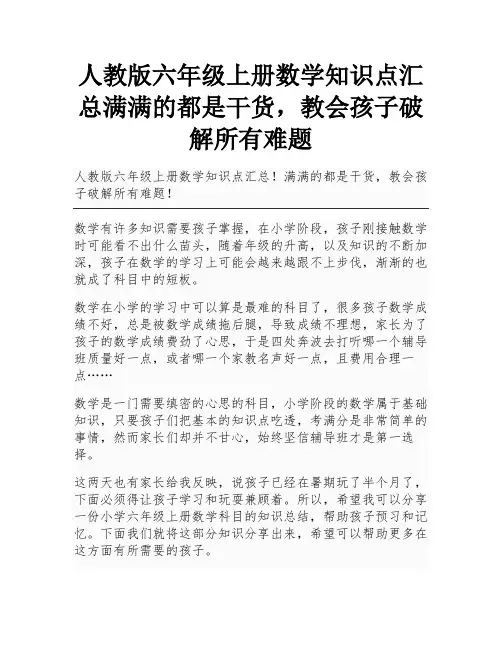 人教版六年级上册数学知识点汇总满满的都是干货，教会孩子破解所有难题

人教版六年级上册数学知识点汇总！满满的都是干货，教会孩子破解所有难题！

数学有许多知识需要孩子掌握，在小学阶段，孩子刚接触数学时可能看不出什么苗头，随着年级的升高，以及知识的不断加深，孩子在数学的学习上可能会越来越跟不上步伐，渐渐的也就成了科目中的短板。

数学在小学的学习中可以算是最难的科目了，很多孩子数学成绩不好，总是被数学成绩拖后腿，导致成绩不理想，家长为了孩子的数学成绩费劲了心思，于是四处奔波去打听哪一个辅导班质量好一点，或者哪一个家教名声好一点，且费用合理一点……

数学是一门需要缜密的心思的科目，小学阶段的数学属于基础知识，只要孩子们把基本的知识点吃透，考满分是非常简单的事情，然而家长们却并不甘心，始终坚信辅导班才是第一选择。

这两天也有家长给我反映，说孩子已经在暑期玩了半个月了，下面必须得让孩子学习和玩耍兼顾着。所以，希望我可以分享一份小学六年级上册数学科目的知识总结，帮助孩子预习和记忆。下面我们就将这部分知识分享出来，希望可以帮助更多在这方面有所需要的孩子。